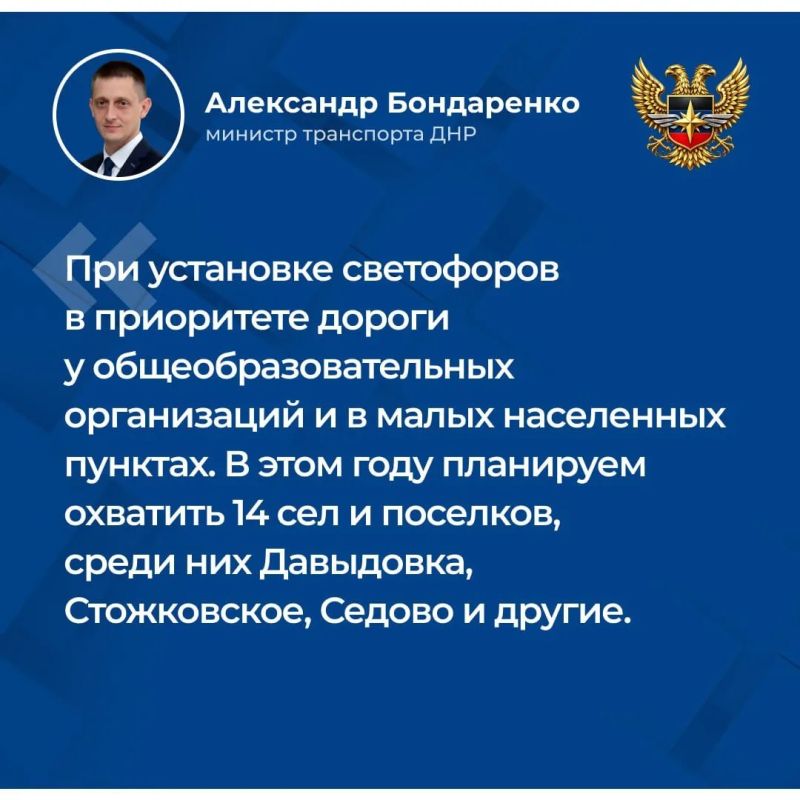 Александр Бондаренко
министр транспорта ДНР

При установке светофоров в приоритете дороги у общеобразовательных организаций и в малых населенных пунктах. В этом году планируем охватить 14 сел и поселков, среди них Давыдовка, Стожковское, Седово и другие.